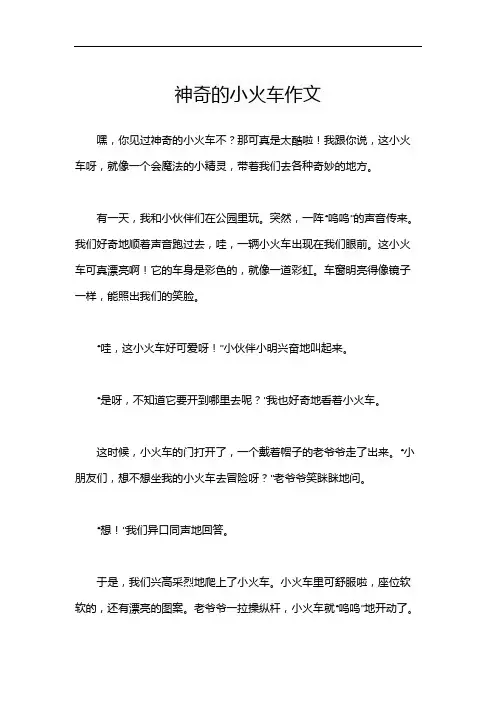 神奇的小火车作文

嘿，你见过神奇的小火车不？那可真是太酷啦！我跟你说，这小火车呀，就像一个会魔法的小精灵，带着我们去各种奇妙的地方。

有一天，我和小伙伴们在公园里玩。突然，一阵“呜呜”的声音传来。我们好奇地顺着声音跑过去，哇，一辆小火车出现在我们眼前。这小火车可真漂亮啊！它的车身是彩色的，就像一道彩虹。车窗明亮得像镜子一样，能照出我们的笑脸。

“哇，这小火车好可爱呀！”小伙伴小明兴奋地叫起来。

“是呀，不知道它要开到哪里去呢？”我也好奇地看着小火车。

这时候，小火车的门打开了，一个戴着帽子的老爷爷走了出来。“小朋友们，想不想坐我的小火车去冒险呀？”老爷爷笑眯眯地问。

“想！”我们异口同声地回答。

于是，我们兴高采烈地爬上了小火车。小火车里可舒服啦，座位软软的，还有漂亮的图案。老爷爷一拉操纵杆，小火车就“呜呜”地开动了。